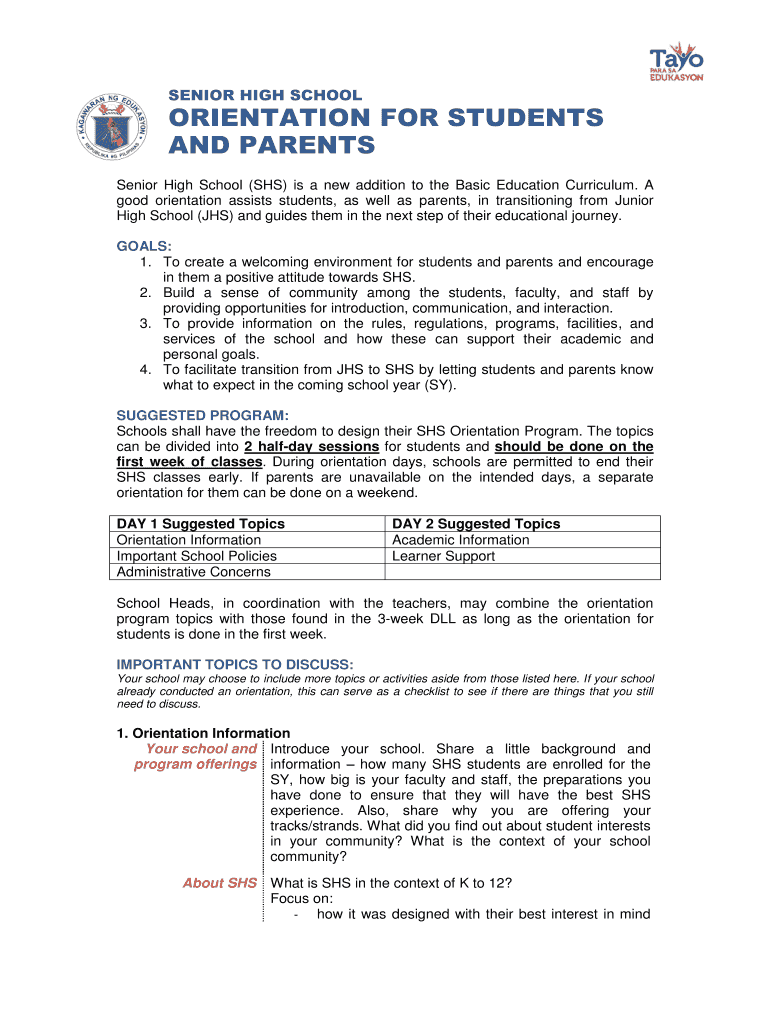 KAGAWARAN NG EDUKASYON
REPUBLIKA NG PILIPINAS

Tayo PARA SA EDUKASYON

SENIOR HIGH SCHOOL
ORIENTATION FOR STUDENTS AND PARENTS

Senior High School (SHS) is a new addition to the Basic Education Curriculum. A good orientation assists students, as well as parents, in transitioning from Junior High School (JHS) and guides them in the next step of their educational journey.

GOALS:
1. To create a welcoming environment for students and parents and encourage in them a positive attitude towards SHS.
2. Build a sense of community among the students, faculty, and staff by providing opportunities for introduction, communication, and interaction.
3. To provide information on the rules, regulations, programs, facilities, and services of the school and how these can support their academic and personal goals.
4. To facilitate transition from JHS to SHS by letting students and parents know what to expect in the coming school year (SY).

SUGGESTED PROGRAM:
Schools shall have the freedom to design their SHS Orientation Program. The topics can be divided into 2 half-day sessions for students and should be done on the first week of classes. During orientation days, schools are permitted to end their SHS classes early. If parents are unavailable on the intended days, a separate orientation for them can be done on a weekend.

| DAY 1 Suggested Topics | DAY 2 Suggested Topics |
|---|---|
| Orientation Information | Academic Information |
| Important School Policies | Learner Support |
| Administrative Concerns | |

School Heads, in coordination with the teachers, may combine the orientation program topics with those found in the 3-week DLL as long as the orientation for students is done in the first week.

IMPORTANT TOPICS TO DISCUSS:
Your school may choose to include more topics or activities aside from those listed here. If your school already conducted an orientation, this can serve as a checklist to see if there are things that you still need to discuss.

1. Orientation Information
Your school and program offerings
Introduce your school. Share a little background and information – how many SHS students are enrolled for the SY, how big is your faculty and staff, the preparations you have done to ensure that they will have the best SHS experience. Also, share why you are offering your tracks/strands. What did you find out about student interests in your community? What is the context of your school community?

About SHS
What is SHS in the context of K to 12?
Focus on:
- how it was designed with their best interest in mind